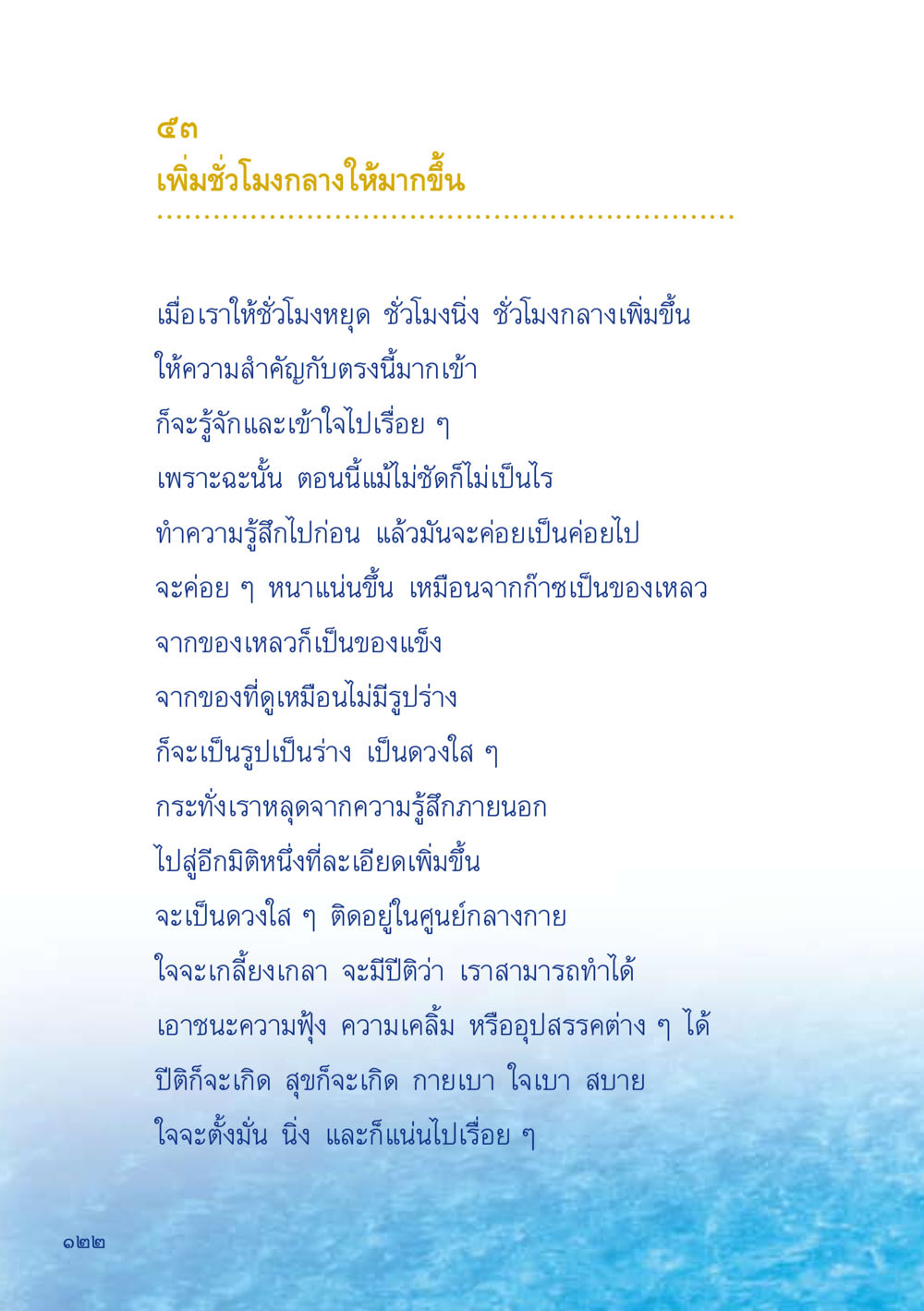 ๕๓
เพิ่มชั่วโมงกลางให้มากขึ้น

เมื่อเราให้ชั่วโมงหยุด ชั่วโมงนิ่ง ชั่วโมงกลางเพิ่มขึ้น
ให้ความสำคัญกับตรงนี้มากเข้า
ก็จะรู้จักและเข้าใจไปเรื่อย ๆ
เพราะฉะนั้น ตอนนี้แม้ไม่ชัดก็ไม่เป็นไร
ทำความรู้สึกไปก่อน แล้วมันจะค่อยเป็นค่อยไป
จะค่อย ๆ หนาแน่นขึ้น เหมือนจากก๊าซเป็นของเหลว
จากของเหลวก็เป็นของแข็ง
จากของที่ดูเหมือนไม่มีรูปร่าง
ก็จะเป็นรูปเป็นร่าง เป็นดวงใส ๆ
กระทั่งเราหลุดจากความรู้สึกภายนอก
ไปสู่อีกมิติหนึ่งที่ละเอียดเพิ่มขึ้น
จะเป็นดวงใส ๆ ติดอยู่ในศูนย์กลางกาย
ใจจะเกลี้ยงเกลา จะมีปีติว่า เราสามารถทำได้
เอาชนะความฟุ้ง ความเคลิ้ม หรืออุปสรรคต่าง ๆ ได้
ปีติก็จะเกิด สุขก็จะเกิด กายเบา ใจเบา สบาย
ใจจะตั้งมั่น นิ่ง และก็แน่นไปเรื่อย ๆ

๑๒๒